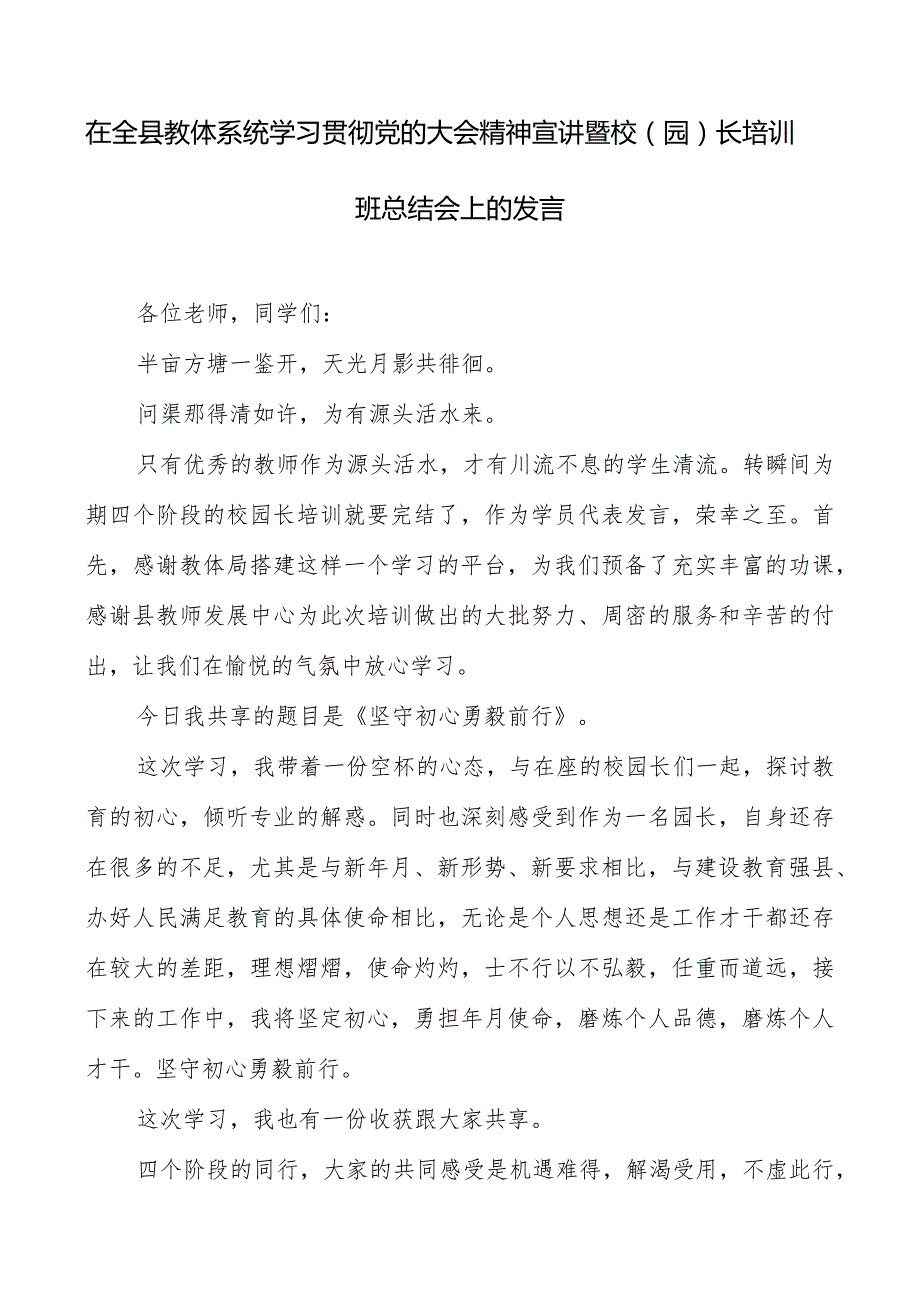 在全县教体系统学习贯彻党的大会精神宣讲暨校（园）长培训班总结会上的发言

各位老师，同学们：

半亩方塘一鉴开，天光月影共徘徊。

问渠那得清如许，为有源头活水来。

只有优秀的教师作为源头活水，才有川流不息的学生清流。转瞬间为期四个阶段的校园长培训就要完结了，作为学员代表发言，荣幸之至。首先，感谢教体局搭建这样一个学习的平台，为我们预备了充实丰富的功课，感谢县教师发展中心为此次培训做出的大批努力、周密的服务和辛苦的付出，让我们在愉悦的气氛中放心学习。

今日我共享的题目是《坚守初心勇毅前行》。

这次学习，我带着一份空杯的心态，与在座的校园长们一起，探讨教育的初心，倾听专业的解惑。同时也深刻感受到作为一名园长，自身还存在很多的不足，尤其是与新年月、新形势、新要求相比，与建设教育强县、办好人民满足教育的具体使命相比，无论是个人思想还是工作才干都还存在较大的差距，理想熠熠，使命灼灼，士不行以不弘毅，任重而道远，接下来的工作中，我将坚定初心，勇担年月使命，磨炼个人品德，磨炼个人才干。坚守初心勇毅前行。

这次学习，我也有一份收获跟大家共享。

四个阶段的同行，大家的共同感受是机遇难得，解渴受用，不虚此行，